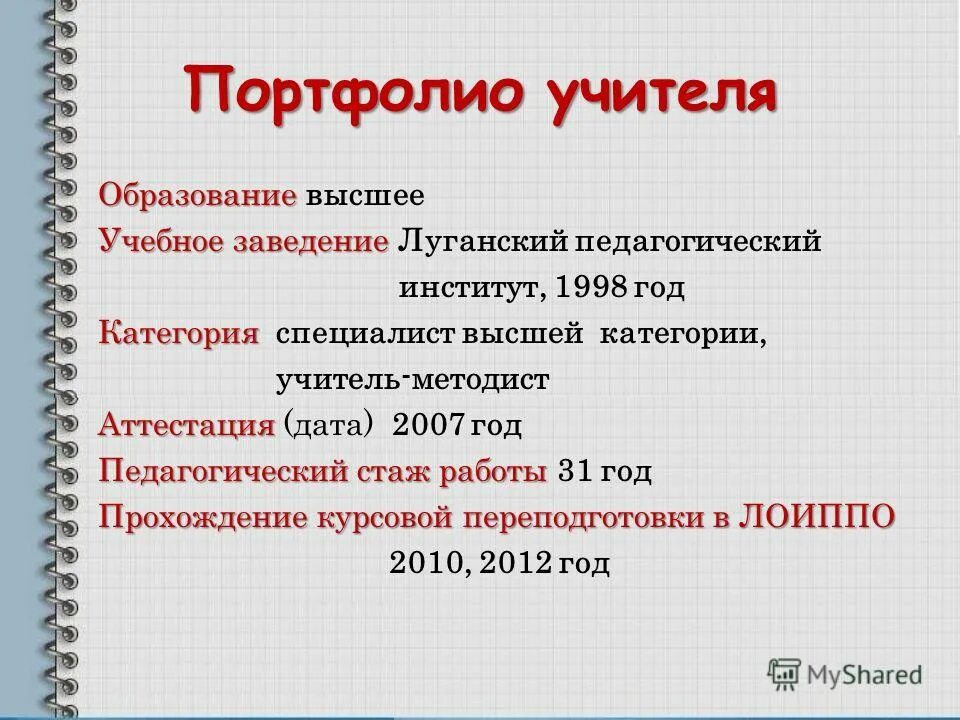 Портфолио учителя

Образование высшее

Учебное заведение Луганский педагогический институт, 1998 год

Категория специалист высшей категории, учитель-методист

Аттестация (дата) 2007 год

Педагогический стаж работы 31 год

Прохождение курсовой переподготовки в ЛОИППО 2010, 2012 год

MyShared